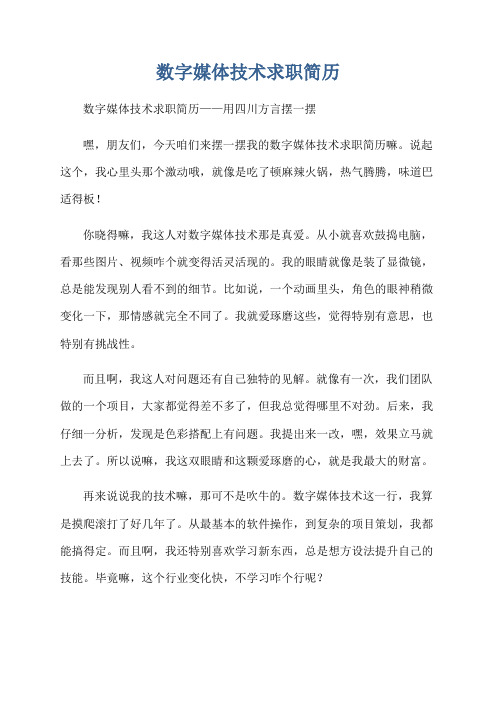 数字媒体技术求职简历

数字媒体技术求职简历——用四川方言摆一摆

嘿，朋友们，今天咱们来摆一摆我的数字媒体技术求职简历嘛。说起这个，我心里头那个激动哦，就像是吃了顿麻辣火锅，热气腾腾，味道巴适得板！

你晓得嘛，我这人对数字媒体技术那是真爱。从小就喜欢鼓捣电脑，看那些图片、视频咋个就变得活灵活现的。我的眼睛就像是装了显微镜，总是能发现别人看不到的细节。比如说，一个动画里头，角色的眼神稍微变化一下，那情感就完全不同了。我就爱琢磨这些，觉得特别有意思，也特别有挑战性。

而且啊，我这人对问题还有自己独特的见解。就像有一次，我们团队做的一个项目，大家都觉得差不多了，但我总觉得哪里不对劲。后来，我仔细一分析，发现是色彩搭配上有问题。我提出来一改，嘿，效果立马就上去了。所以说嘛，我这双眼睛和这颗爱琢磨的心，就是我最大的财富。

再来说说我的技术嘛，那可不是吹牛的。数字媒体技术这一行，我算是摸爬滚打了好几年了。从最基本的软件操作，到复杂的项目策划，我都能搞得定。而且啊，我还特别喜欢学习新东西，总是想方设法提升自己的技能。毕竟嘛，这个行业变化快，不学习咋个行呢？